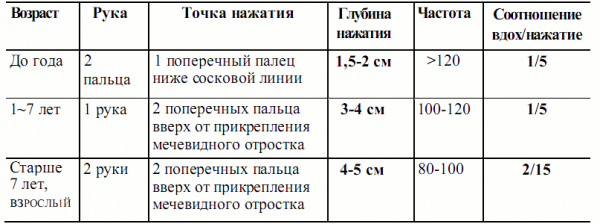 | Возраст | Рука | Точка нажатия | Глубина нажатия | Частота | Соотношение вдох/нажатие |
|---|---|---|---|---|---|
| До года | 2 пальца | 1 поперечный палец ниже сосковой линии | 1,5-2 см | >120 | 1/5 |
| 1~7 лет | 1 рука | 2 поперечных пальца вверх от прикрепления мечевидного отростка | 3-4 см | 100-120 | 1/5 |
| Старше 7 лет, взрослый | 2 руки | 2 поперечных пальца вверх от прикрепления мечевидного отростка | 4-5 см | 80-100 | 2/15 |